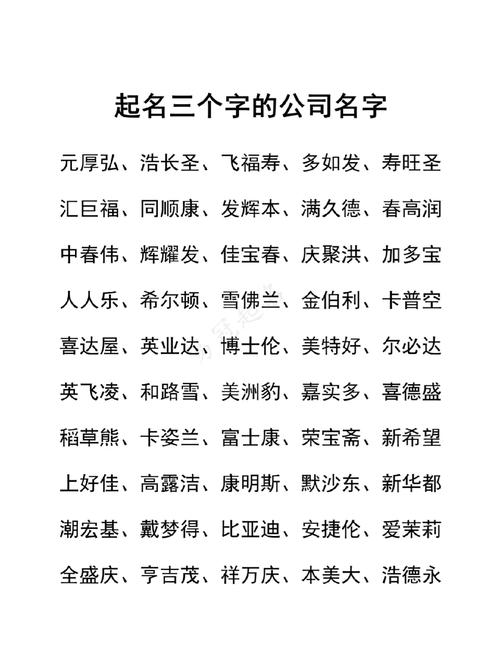 起名三个字的公司名字

元厚弘、浩长圣、飞福寿、多如发、寿旺圣

汇巨福、同顺康、发辉本、满久德、春高润

中春伟、辉耀发、佳宝春、庆聚洪、加多宝

人人乐、希尔顿、雪佛兰、金伯利、卡普空

喜达屋、英业达、博士伦、美特好、尔必达

英飞凌、和路雪、美洲豹、嘉实多、喜德盛

稻草熊、卡姿兰、富士康、荣宝斋、新希望

上好佳、高露洁、康明斯、默沙东、新华都

潮宏基、戴梦得、比亚迪、安捷伦、爱茉莉

全盛庆、亨吉茂、祥万庆、本美大、浩德永